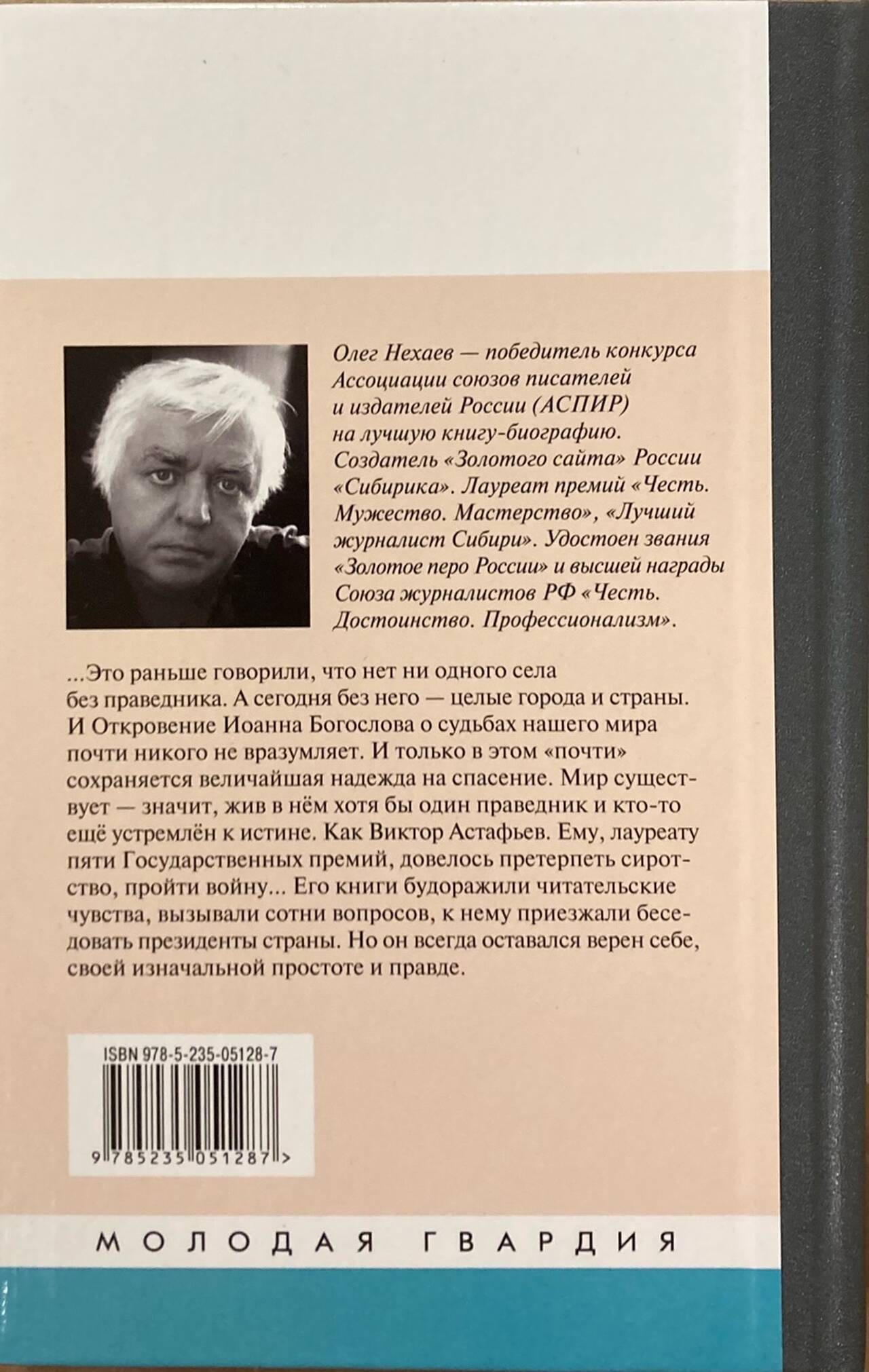 Олег Нехаев — победитель конкурса Ассоциации союзов писателей и издателей России (АСПИР) на лучшую книгу-биографию. Создатель «Золотого сайта» России «Сибирика». Лауреат премий «Честь. Мужество. Мастерство», «Лучший журналист Сибири». Удостоен звания «Золотое перо России» и высшей награды Союза журналистов РФ «Честь. Достоинство. Профессионализм».

...Это раньше говорили, что нет ни одного села без праведника. А сегодня без него — целые города и страны. И Откровение Иоанна Богослова о судьбах нашего мира почти никого не вразумляет. И только в этом «почти» сохраняется величайшая надежда на спасение. Мир существует — значит, жив в нём хотя бы один праведник и кто-то ещё устремлён к истине. Как Виктор Астафьев. Ему, лауреату пяти Государственных премий, довелось претерпеть сиротство, пройти войну... Его книги будоражили читательские чувства, вызывали сотни вопросов, к нему приезжали беседовать президенты страны. Но он всегда оставался верен себе, своей изначальной простоте и правде.

ISBN 978-5-235-05128-7

9 785235 051287 >

МОЛОДАЯ ГВАРДИЯ